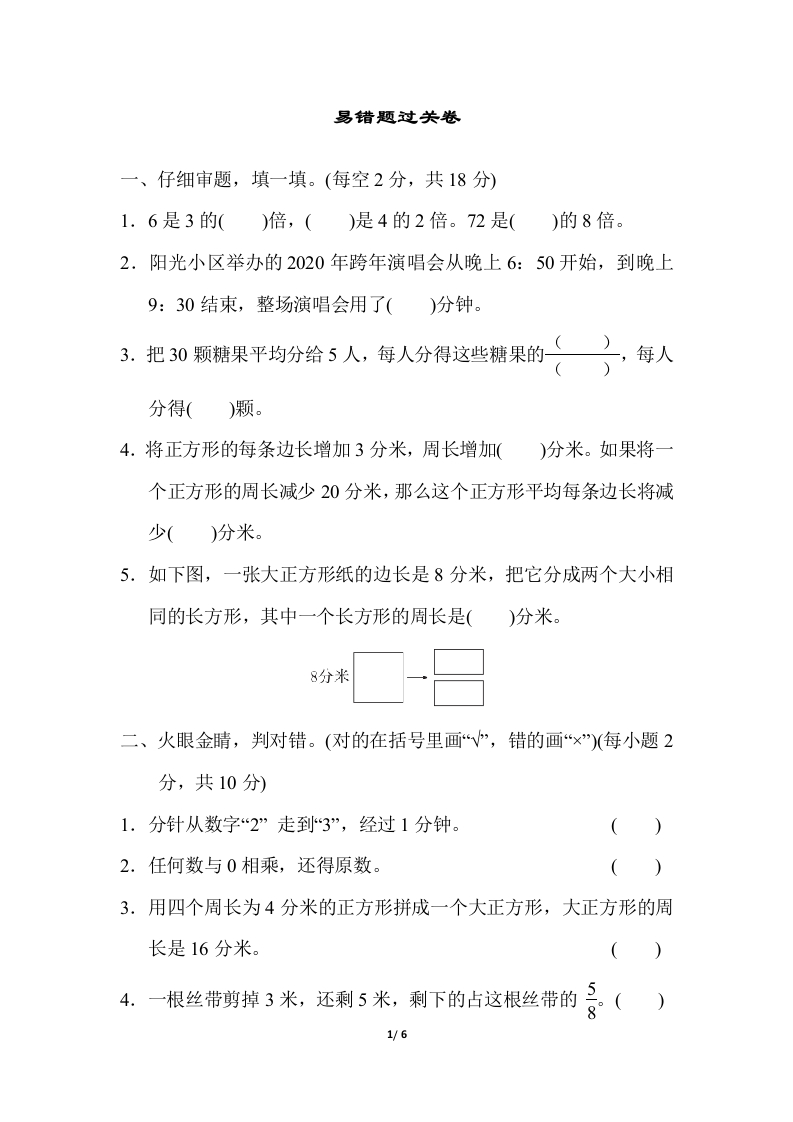 易错题过关卷

一、仔细审题，填一填。(每空 2 分，共 18 分)

1．6 是 3 的(　　)倍，(　　)是 4 的 2 倍。72 是(　　)的 8 倍。

2．阳光小区举办的 2020 年跨年演唱会从晚上 6：50 开始，到晚上 9：30 结束，整场演唱会用了(　　)分钟。

3．把 30 颗糖果平均分给 5 人，每人分得这些糖果的$\frac{(\quad)}{(\quad)}$，每人分得(　　)颗。

4．将正方形的每条边长增加 3 分米，周长增加(　　)分米。如果将一个正方形的周长减少 20 分米，那么这个正方形平均每条边长将减少(　　)分米。

5．如下图，一张大正方形纸的边长是 8 分米，把它分成两个大小相同的长方形，其中一个长方形的周长是(　　)分米。

8分米

二、火眼金睛，判对错。(对的在括号里画“√”，错的画“×”)(每小题 2 分，共 10 分)

1．分针从数字“2” 走到“3”，经过 1 分钟。　(　　)

2．任何数与 0 相乘，还得原数。　(　　)

3．用四个周长为 4 分米的正方形拼成一个大正方形，大正方形的周长是 16 分米。　(　　)

4．一根丝带剪掉 3 米，还剩 5 米，剩下的占这根丝带的 $\frac{5}{8}$。(　　)

1/ 6